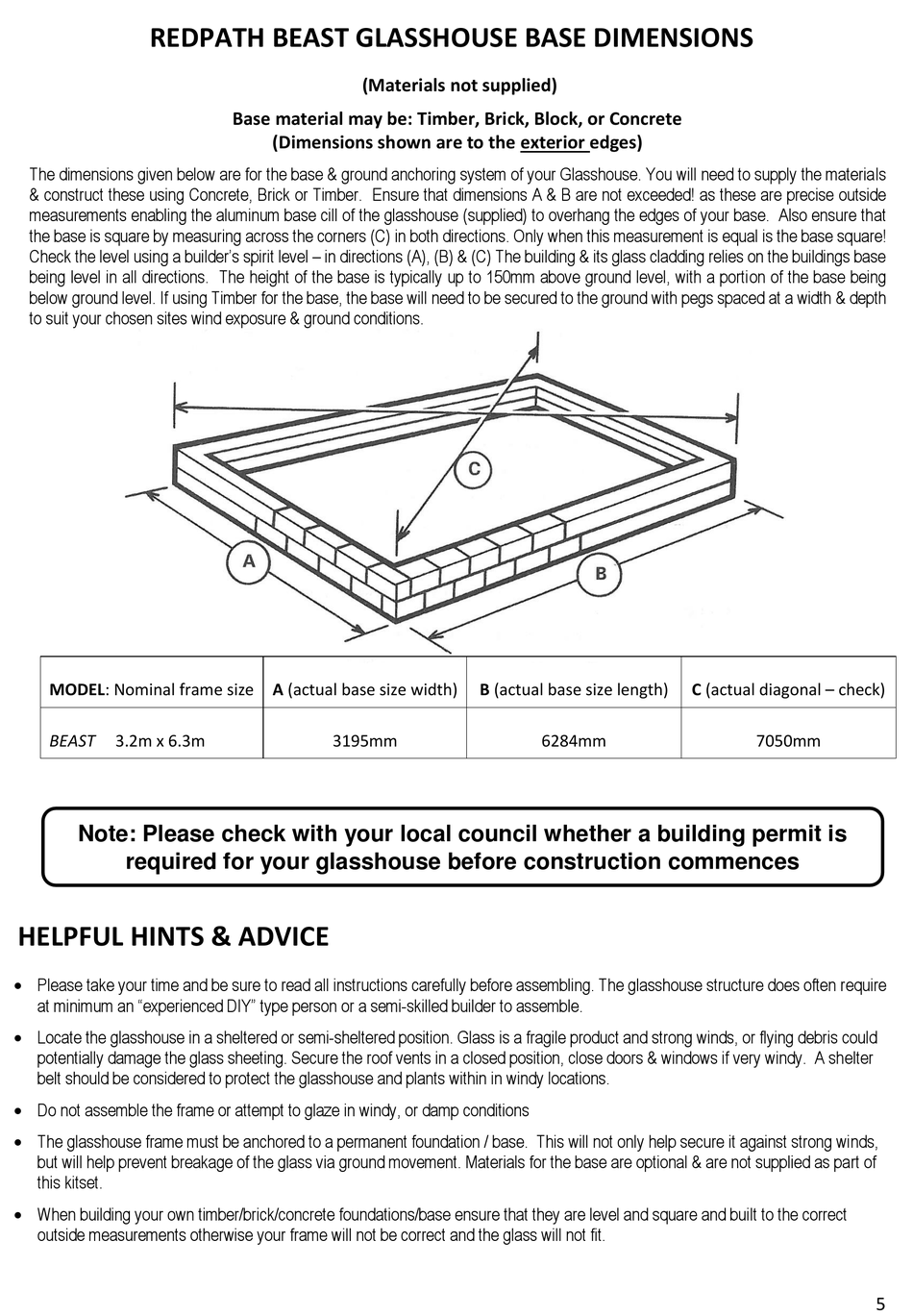 REDPATH BEAST GLASSHOUSE BASE DIMENSIONS

(Materials not supplied)

Base material may be: Timber, Brick, Block, or Concrete
(Dimensions shown are to the exterior edges)

The dimensions given below are for the base & ground anchoring system of your Glasshouse. You will need to supply the materials & construct these using Concrete, Brick or Timber. Ensure that dimensions A & B are not exceeded! as these are precise outside measurements enabling the aluminum base cill of the glasshouse (supplied) to overhang the edges of your base. Also ensure that the base is square by measuring across the corners (C) in both directions. Only when this measurement is equal is the base square! Check the level using a builder's spirit level – in directions (A), (B) & (C) The building & its glass cladding relies on the buildings base being level in all directions. The height of the base is typically up to 150mm above ground level, with a portion of the base being below ground level. If using Timber for the base, the base will need to be secured to the ground with pegs spaced at a width & depth to suit your chosen sites wind exposure & ground conditions.

C

A

B

| MODEL: Nominal frame size | A (actual base size width) | B (actual base size length) | C (actual diagonal – check) |
|---|---|---|---|
| BEAST 3.2m x 6.3m | 3195mm | 6284mm | 7050mm |

Note: Please check with your local council whether a building permit is required for your glasshouse before construction commences

HELPFUL HINTS & ADVICE

• Please take your time and be sure to read all instructions carefully before assembling. The glasshouse structure does often require at minimum an "experienced DIY" type person or a semi-skilled builder to assemble.

• Locate the glasshouse in a sheltered or semi-sheltered position. Glass is a fragile product and strong winds, or flying debris could potentially damage the glass sheeting. Secure the roof vents in a closed position, close doors & windows if very windy. A shelter belt should be considered to protect the glasshouse and plants within in windy locations.

• Do not assemble the frame or attempt to glaze in windy, or damp conditions

• The glasshouse frame must be anchored to a permanent foundation / base. This will not only help secure it against strong winds, but will help prevent breakage of the glass via ground movement. Materials for the base are optional & are not supplied as part of this kitset.

• When building your own timber/brick/concrete foundations/base ensure that they are level and square and built to the correct outside measurements otherwise your frame will not be correct and the glass will not fit.

5